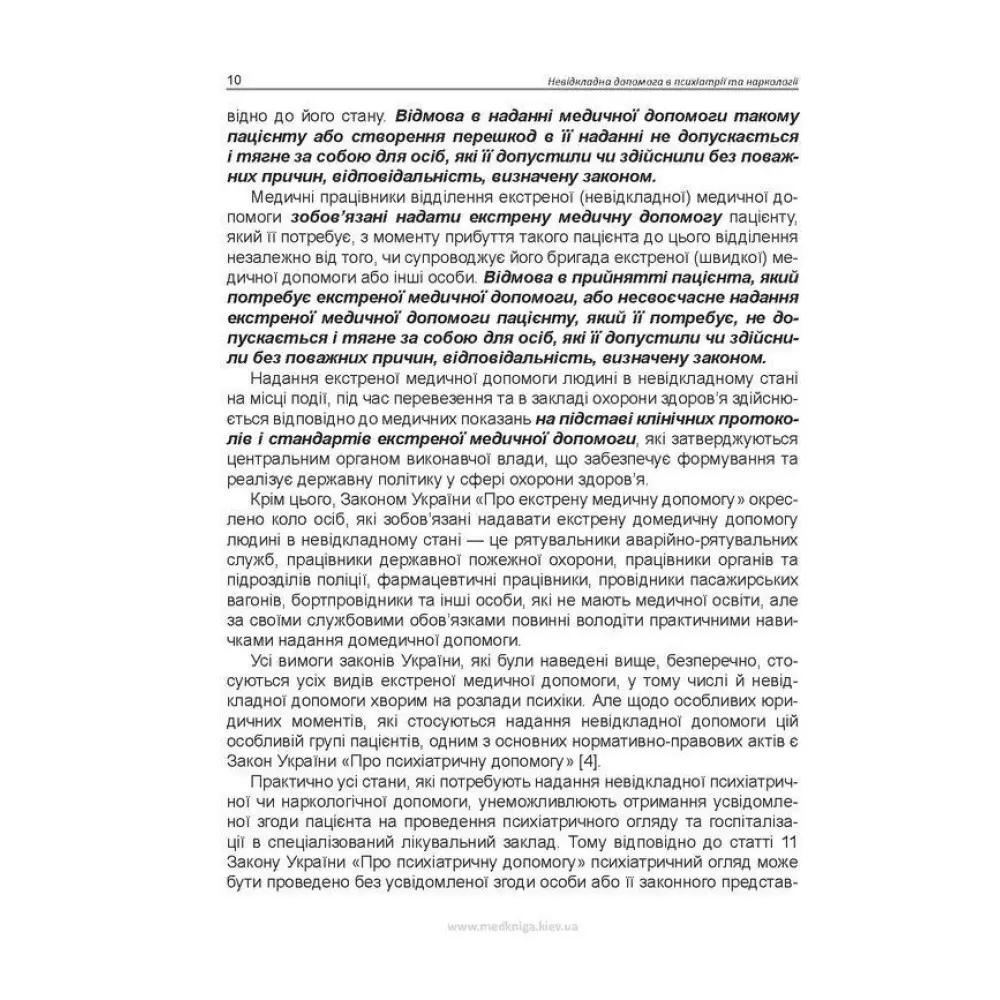 10 Невідкладна допомога в психіатрії та наркології

відно до його стану. Відмова в наданні медичної допомоги такому пацієнту або створення перешкод в її наданні не допускається і тягне за собою для осіб, які її допустили чи здійснили без поважних причин, відповідальність, визначену законом.

Медичні працівники відділення екстреної (невідкладної) медичної допомоги зобов'язані надати екстрену медичну допомогу пацієнту, який її потребує, з моменту прибуття такого пацієнта до цього відділення незалежно від того, чи супроводжує його бригада екстреної (швидкої) медичної допомоги або інші особи. Відмова в прийнятті пацієнта, який потребує екстреної медичної допомоги, або несвоєчасне надання екстреної медичної допомоги пацієнту, який її потребує, не допускається і тягне за собою для осіб, які її допустили чи здійснили без поважних причин, відповідальність, визначену законом.

Надання екстреної медичної допомоги людині в невідкладному стані на місці події, під час перевезення та в закладі охорони здоров'я здійснюється відповідно до медичних показань на підставі клінічних протоколів і стандартів екстреної медичної допомоги, які затверджуються центральним органом виконавчої влади, що забезпечує формування та реалізує державну політику у сфері охорони здоров'я.

Крім цього, Законом України «Про екстрену медичну допомогу» окреслено коло осіб, які зобов'язані надавати екстрену домедичну допомогу людині в невідкладному стані — це рятувальники аварійно-рятувальних служб, працівники державної пожежної охорони, працівники органів та підрозділів поліції, фармацевтичні працівники, провідники пасажирських вагонів, бортпровідники та інші особи, які не мають медичної освіти, але за своїми службовими обов'язками повинні володіти практичними навичками надання домедичної допомоги.

Усі вимоги законів України, які були наведені вище, безперечно, стосуються усіх видів екстреної медичної допомоги, у тому числі й невідкладної допомоги хворим на розлади психіки. Але щодо особливих юридичних моментів, які стосуються надання невідкладної допомоги цій особливій групі пацієнтів, одним з основних нормативно-правових актів є Закон України «Про психіатричну допомогу» [4].

Практично усі стани, які потребують надання невідкладної психіатричної чи наркологічної допомоги, унеможливлюють отримання усвідомленої згоди пацієнта на проведення психіатричного огляду та госпіталізації в спеціалізований лікувальний заклад. Тому відповідно до статті 11 Закону України «Про психіатричну допомогу» психіатричний огляд може бути проведено без усвідомленої згоди особи або її законного представ-

www.medkniga.kiev.ua